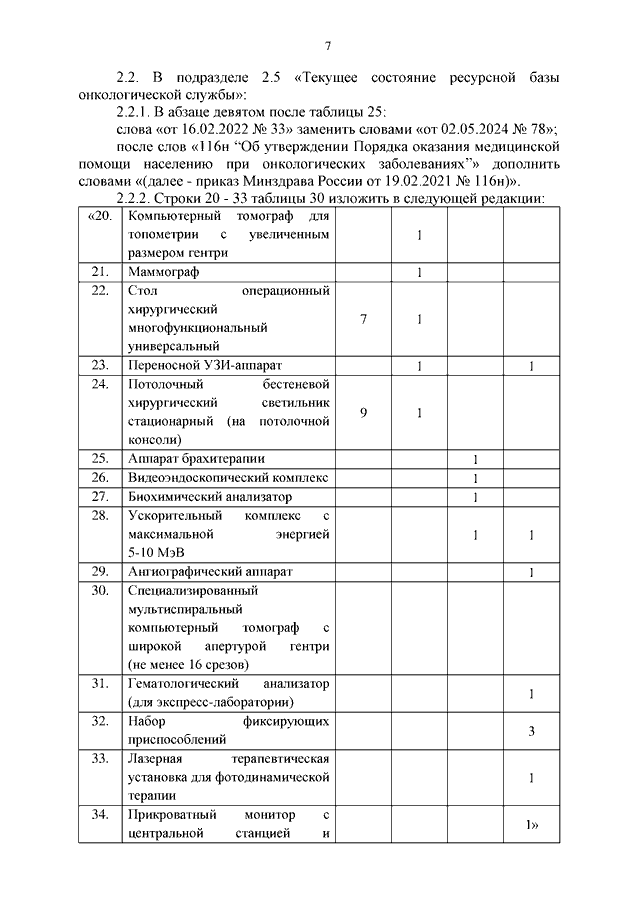 7

2.2. В подразделе 2.5 «Текущее состояние ресурсной базы онкологической службы»:

2.2.1. В абзаце девятом после таблицы 25:

слова «от 16.02.2022 № 33» заменить словами «от 02.05.2024 № 78»;

после слов «116н "Об утверждении Порядка оказания медицинской помощи населению при онкологических заболеваниях"» дополнить словами «(далее - приказ Минздрава России от 19.02.2021 № 116н)».

2.2.2. Строки 20 - 33 таблицы 30 изложить в следующей редакции:

| | | | | | |
|---|---|---|---|---|---|
| «20. | Компьютерный томограф для топометрии с увеличенным размером гентри | | 1 | | |
| 21. | Маммограф | | 1 | | |
| 22. | Стол операционный хирургический многофункциональный универсальный | 7 | 1 | | |
| 23. | Переносной УЗИ-аппарат | | 1 | | 1 |
| 24. | Потолочный бестеневой хирургический светильник стационарный (на потолочной консоли) | 9 | 1 | | |
| 25. | Аппарат брахитерапии | | | 1 | |
| 26. | Видеоэндоскопический комплекс | | | 1 | |
| 27. | Биохимический анализатор | | | 1 | |
| 28. | Ускорительный комплекс с максимальной энергией 5-10 МэВ | | | 1 | 1 |
| 29. | Ангиографический аппарат | | | | 1 |
| 30. | Специализированный мультиспиральный компьютерный томограф с широкой апертурой гентри (не менее 16 срезов) | | | | |
| 31. | Гематологический анализатор (для экспресс-лаборатории) | | | | 1 |
| 32. | Набор фиксирующих приспособлений | | | | 3 |
| 33. | Лазерная терапевтическая установка для фотодинамической терапии | | | | 1 |
| 34. | Прикроватный монитор с центральной станцией и | | | | 1» |